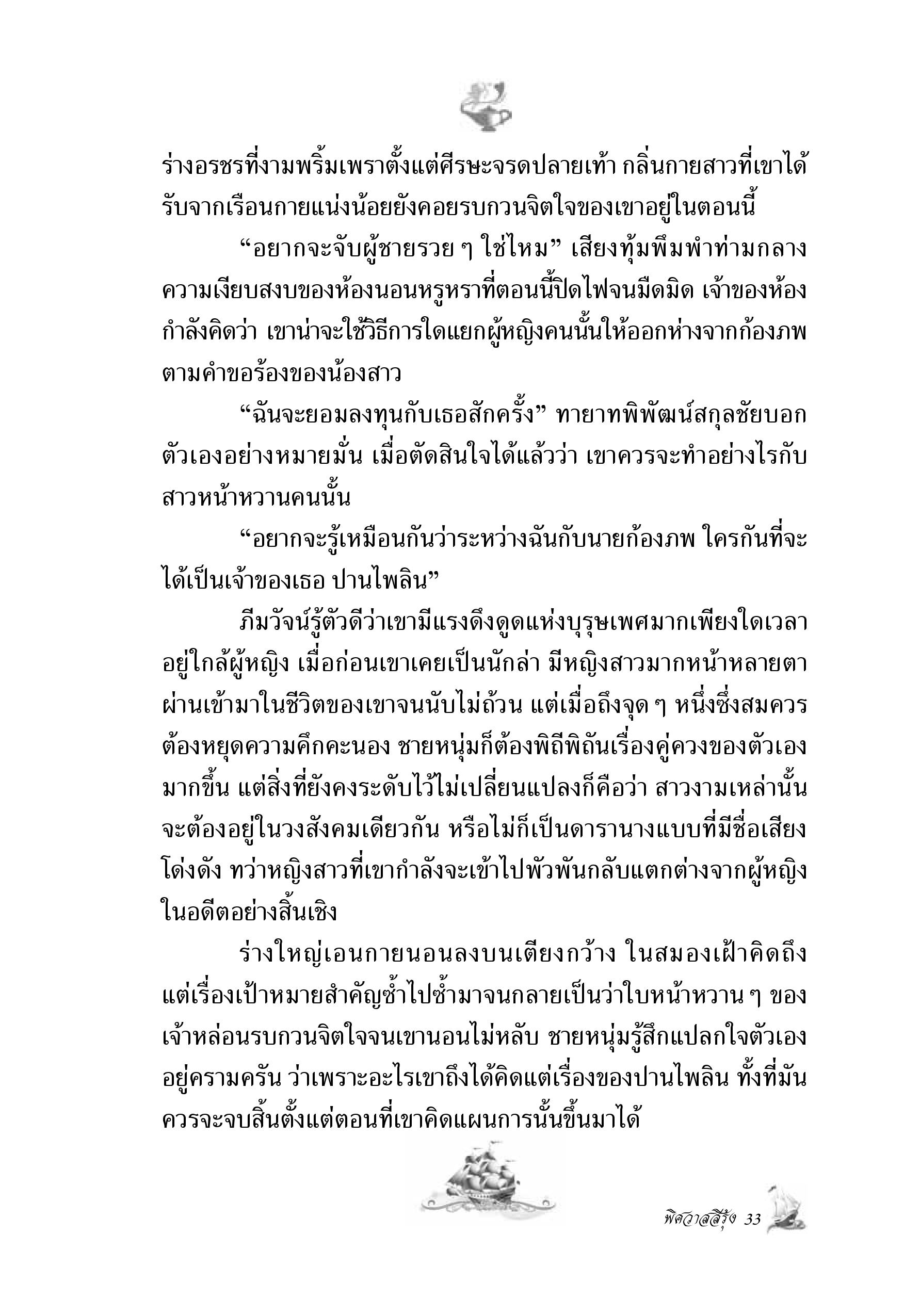 ร่างอรชรที่งามพริ้มเพราตั้งแต่ศีรษะจรดปลายเท้า กลิ่นกายสาวที่เขาได้รับจากเรือนกายแน่งน้อยยังคอยรบกวนจิตใจของเขาอยู่ในตอนนี้

“อยากจะจับผู้ชายรวย ๆ ใช่ไหม” เสียงทุ้มพึมพำท่ามกลางความเงียบสงบของห้องนอนหรูหราที่ตอนนี้ปิดไฟจนมืดมิด เจ้าของห้องกำลังคิดว่า เขาน่าจะใช้วิธีการใดแยกผู้หญิงคนนั้นให้ออกห่างจากก้องภพตามคำขอร้องของน้องสาว

“ฉันจะยอมลงทุนกับเธอสักครั้ง” ทายาทพิพัฒน์สกุลชัยบอกตัวเองอย่างหมายมั่น เมื่อตัดสินใจได้แล้วว่า เขาควรจะทำอย่างไรกับสาวหน้าหวานคนนั้น

“อยากจะรู้เหมือนกันว่าระหว่างฉันกับนายก้องภพ ใครกันที่จะได้เป็นเจ้าของเธอ ปานไพลิน”

ภีมวัจน์รู้ตัวดีว่าเขามีแรงดึงดูดแห่งบุรุษเพศมากเพียงใดเวลาอยู่ใกล้ผู้หญิง เมื่อก่อนเขาเคยเป็นนักล่า มีหญิงสาวมากหน้าหลายตาผ่านเข้ามาในชีวิตของเขาจนนับไม่ถ้วน แต่เมื่อถึงจุด ๆ หนึ่งซึ่งสมควรต้องหยุดความคึกคะนอง ชายหนุ่มก็ต้องพิถีพิถันเรื่องคู่ควงของตัวเองมากขึ้น แต่สิ่งที่ยังคงระดับไว้ไม่เปลี่ยนแปลงก็คือว่า สาวงามเหล่านั้นจะต้องอยู่ในวงสังคมเดียวกัน หรือไม่ก็เป็นดารานางแบบที่มีชื่อเสียงโด่งดัง ทว่าหญิงสาวที่เขากำลังจะเข้าไปพัวพันกลับแตกต่างจากผู้หญิงในอดีตอย่างสิ้นเชิง

ร่างใหญ่เอนกายนอนลงบนเตียงกว้าง ในสมองเฝ้าคิดถึงแต่เรื่องเป้าหมายสำคัญซ้ำไปซ้ำมาจนกลายเป็นว่าใบหน้าหวาน ๆ ของเจ้าหล่อนรบกวนจิตใจจนเขานอนไม่หลับ ชายหนุ่มรู้สึกแปลกใจตัวเองอยู่ครามครัน ว่าเพราะอะไรเขาถึงได้คิดแต่เรื่องของปานไพลิน ทั้งที่มันควรจะจบสิ้นตั้งแต่ตอนที่เขาคิดแผนการนั้นขึ้นมาได้

พิศวาสสีรุ้ง 33